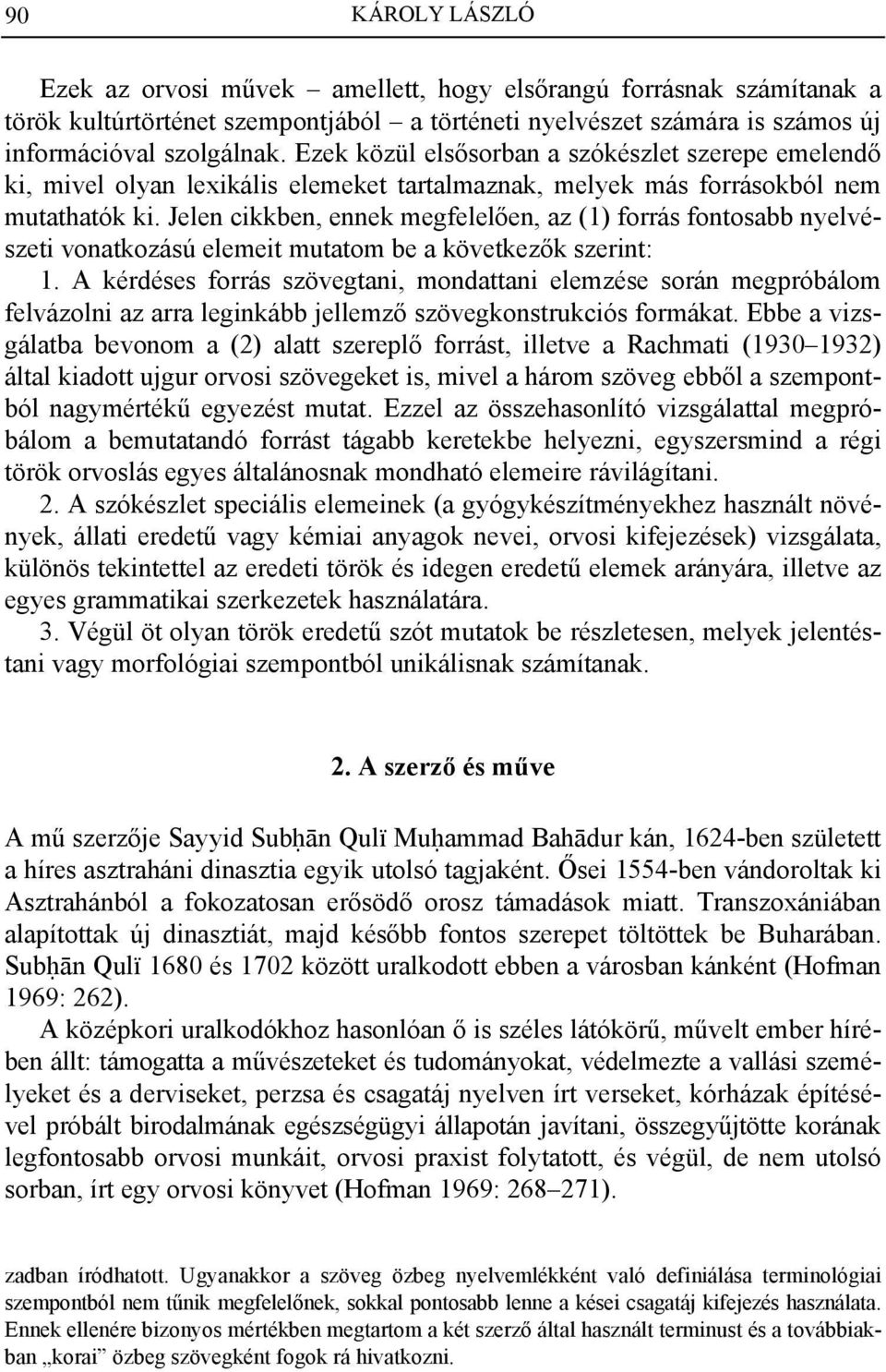 90 KÁROLY LÁSZLÓ

Ezek az orvosi művek – amellett, hogy elsőrangú forrásnak számítanak a török kultúrtörténet szempontjából – a történeti nyelvészet számára is számos új információval szolgálnak. Ezek közül elsősorban a szókészlet szerepe emelendő ki, mivel olyan lexikális elemeket tartalmaznak, melyek más forrásokból nem mutathatók ki. Jelen cikkben, ennek megfelelően, az (1) forrás fontosabb nyelvészeti vonatkozású elemeit mutatom be a következők szerint:

1. A kérdéses forrás szövegtani, mondattani elemzése során megpróbálom felvázolni az arra leginkább jellemző szövegkonstrukciós formákat. Ebbe a vizsgálatba bevonom a (2) alatt szereplő forrást, illetve a Rachmati (1930–1932) által kiadott ujgur orvosi szövegeket is, mivel a három szöveg ebből a szempontból nagymértékű egyezést mutat. Ezzel az összehasonlító vizsgálattal megpróbálom a bemutatandó forrást tágabb keretekbe helyezni, egyszersmind a régi török orvoslás egyes általánosnak mondható elemeire rávilágítani.

2. A szókészlet speciális elemeinek (a gyógykészítményekhez használt növények, állati eredetű vagy kémiai anyagok nevei, orvosi kifejezések) vizsgálata, különös tekintettel az eredeti török és idegen eredetű elemek arányára, illetve az egyes grammatikai szerkezetek használatára.

3. Végül öt olyan török eredetű szót mutatok be részletesen, melyek jelentéstani vagy morfológiai szempontból unikálisnak számítanak.

2. A szerző és műve

A mű szerzője Sayyid Subḥān Qulï Muḥammad Bahādur kán, 1624-ben született a híres asztraháni dinasztia egyik utolsó tagjaként. Ősei 1554-ben vándoroltak ki Asztrahánból a fokozatosan erősödő orosz támadások miatt. Transzoxániában alapítottak új dinasztiát, majd később fontos szerepet töltöttek be Buharában. Subḥān Qulï 1680 és 1702 között uralkodott ebben a városban kánként (Hofman 1969: 262).

A középkori uralkodókhoz hasonlóan ő is széles látókörű, művelt ember hírében állt: támogatta a művészeteket és tudományokat, védelmezte a vallási személyeket és a derviseket, perzsa és csagatáj nyelven írt verseket, kórházak építésével próbált birodalmának egészségügyi állapotán javítani, összegyűjtötte korának legfontosabb orvosi munkáit, orvosi praxist folytatott, és végül, de nem utolsó sorban, írt egy orvosi könyvet (Hofman 1969: 268–271).

zadban íródhatott. Ugyanakkor a szöveg özbeg nyelvemlékként való definiálása terminológiai szempontból nem tűnik megfelelőnek, sokkal pontosabb lenne a kései csagatáj kifejezés használata. Ennek ellenére bizonyos mértékben megtartom a két szerző által használt terminust és a továbbiakban „korai” özbeg szövegként fogok rá hivatkozni.